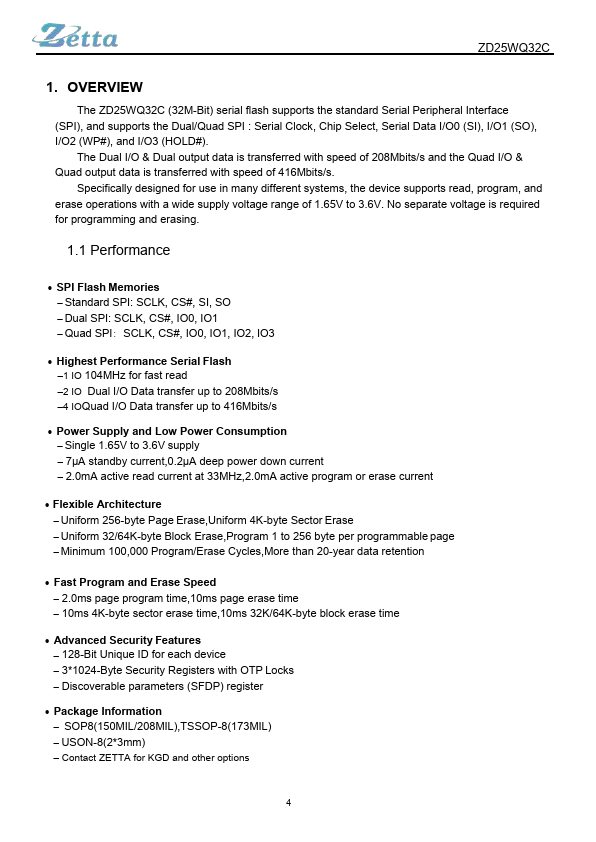 Zetta

ZD25WQ32C

1. OVERVIEW

The ZD25WQ32C (32M-Bit) serial flash supports the standard Serial Peripheral Interface (SPI), and supports the Dual/Quad SPI : Serial Clock, Chip Select, Serial Data I/O0 (SI), I/O1 (SO), I/O2 (WP#), and I/O3 (HOLD#).

The Dual I/O & Dual output data is transferred with speed of 208Mbits/s and the Quad I/O & Quad output data is transferred with speed of 416Mbits/s.

Specifically designed for use in many different systems, the device supports read, program, and erase operations with a wide supply voltage range of 1.65V to 3.6V. No separate voltage is required for programming and erasing.

1.1 Performance

• SPI Flash Memories
– Standard SPI: SCLK, CS#, SI, SO
– Dual SPI: SCLK, CS#, IO0, IO1
– Quad SPI: SCLK, CS#, IO0, IO1, IO2, IO3

• Highest Performance Serial Flash
–1 IO 104MHz for fast read
–2 IO Dual I/O Data transfer up to 208Mbits/s
–4 IOQuad I/O Data transfer up to 416Mbits/s

• Power Supply and Low Power Consumption
– Single 1.65V to 3.6V supply
– 7μA standby current,0.2μA deep power down current
– 2.0mA active read current at 33MHz,2.0mA active program or erase current

• Flexible Architecture
– Uniform 256-byte Page Erase,Uniform 4K-byte Sector Erase
– Uniform 32/64K-byte Block Erase,Program 1 to 256 byte per programmable page
– Minimum 100,000 Program/Erase Cycles,More than 20-year data retention

• Fast Program and Erase Speed
– 2.0ms page program time,10ms page erase time
– 10ms 4K-byte sector erase time,10ms 32K/64K-byte block erase time

• Advanced Security Features
– 128-Bit Unique ID for each device
– 3*1024-Byte Security Registers with OTP Locks
– Discoverable parameters (SFDP) register

• Package Information
– SOP8(150MIL/208MIL),TSSOP-8(173MIL)
– USON-8(2*3mm)
– Contact ZETTA for KGD and other options

4